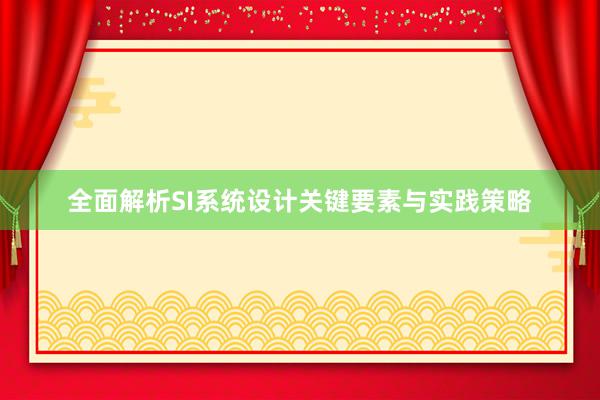 全面解析SI系统设计关键要素与实践策略